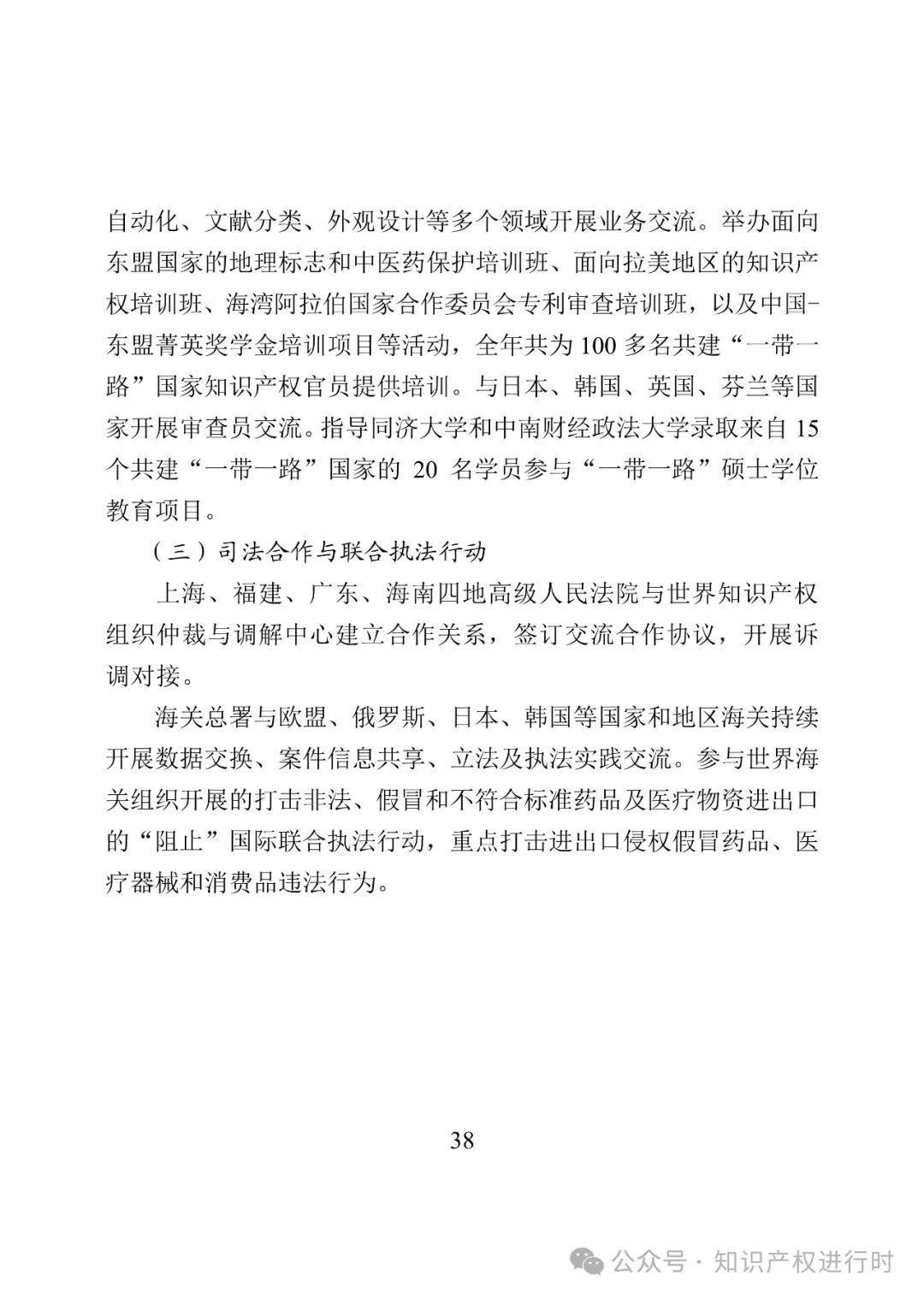 自动化、文献分类、外观设计等多个领域开展业务交流。举办面向东盟国家的地理标志和中医药保护培训班、面向拉美地区的知识产权培训班、海湾阿拉伯国家合作委员会专利审查培训班，以及中国-东盟菁英奖学金培训项目等活动，全年共为 100 多名共建“一带一路”国家知识产权官员提供培训。与日本、韩国、英国、芬兰等国家开展审查员交流。指导同济大学和中南财经政法大学录取来自 15 个共建“一带一路”国家的 20 名学员参与“一带一路”硕士学位教育项目。

（三）司法合作与联合执法行动

上海、福建、广东、海南四地高级人民法院与世界知识产权组织仲裁与调解中心建立合作关系，签订交流合作协议，开展诉调对接。

海关总署与欧盟、俄罗斯、日本、韩国等国家和地区海关持续开展数据交换、案件信息共享、立法及执法实践交流。参与世界海关组织开展的打击非法、假冒和不符合标准药品及医疗物资进出口的“阻止”国际联合执法行动，重点打击进出口侵权假冒药品、医疗器械和消费品违法行为。

38

公众号 · 知识产权进行时